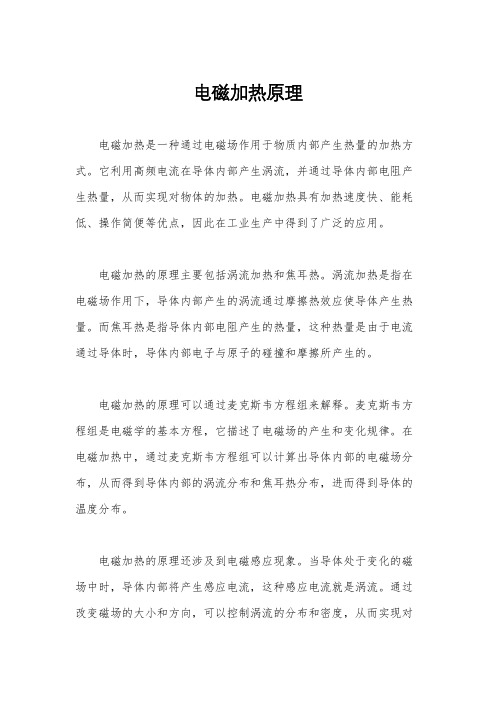 电磁加热原理

电磁加热是一种通过电磁场作用于物质内部产生热量的加热方式。它利用高频电流在导体内部产生涡流，并通过导体内部电阻产生热量，从而实现对物体的加热。电磁加热具有加热速度快、能耗低、操作简便等优点，因此在工业生产中得到了广泛的应用。

电磁加热的原理主要包括涡流加热和焦耳热。涡流加热是指在电磁场作用下，导体内部产生的涡流通过摩擦热效应使导体产生热量。而焦耳热是指导体内部电阻产生的热量，这种热量是由于电流通过导体时，导体内部电子与原子的碰撞和摩擦所产生的。

电磁加热的原理可以通过麦克斯韦方程组来解释。麦克斯韦方程组是电磁学的基本方程，它描述了电磁场的产生和变化规律。在电磁加热中，通过麦克斯韦方程组可以计算出导体内部的电磁场分布，从而得到导体内部的涡流分布和焦耳热分布，进而得到导体的温度分布。

电磁加热的原理还涉及到电磁感应现象。当导体处于变化的磁场中时，导体内部将产生感应电流，这种感应电流就是涡流。通过改变磁场的大小和方向，可以控制涡流的分布和密度，从而实现对